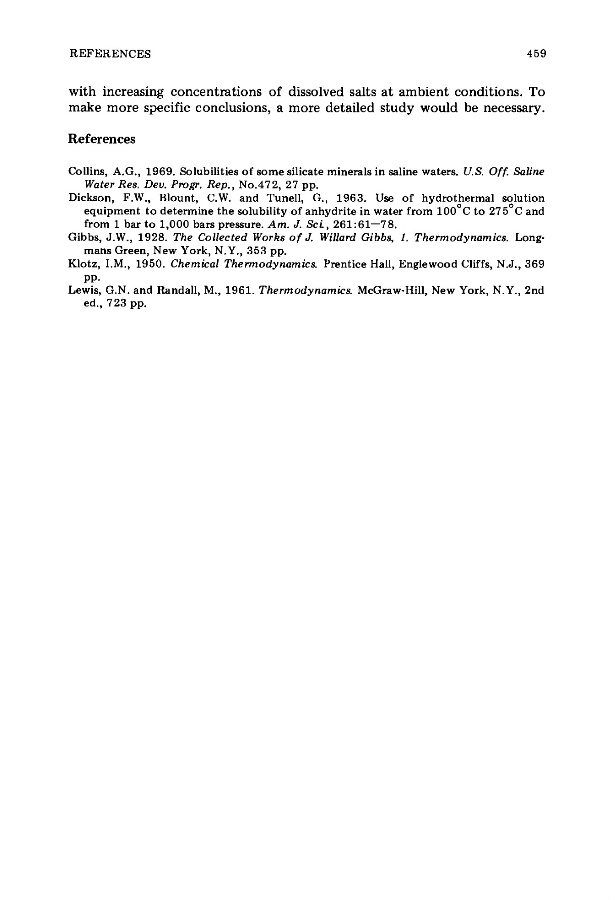 REFERENCES 459

with increasing concentrations of dissolved salts at ambient conditions. To make more specific conclusions, a more detailed study would be necessary.

References

Collins, A.G., 1969. Solubilities of some silicate minerals in saline waters. U.S. Off. Saline Water Res. Dev. Progr. Rep., No.472, 27 pp.
Dickson, F.W., Blount, C.W. and Tunell, G., 1963. Use of hydrothermal solution equipment to determine the solubility of anhydrite in water from 100°C to 275°C and from 1 bar to 1,000 bars pressure. Am. J. Sci., 261:61—78.
Gibbs, J.W., 1928. The Collected Works of J. Willard Gibbs, 1. Thermodynamics. Longmans Green, New York, N.Y., 353 pp.
Klotz, I.M., 1950. Chemical Thermodynamics. Prentice Hall, Englewood Cliffs, N.J., 369 pp.
Lewis, G.N. and Randall, M., 1961. Thermodynamics. McGraw-Hill, New York, N.Y., 2nd ed., 723 pp.